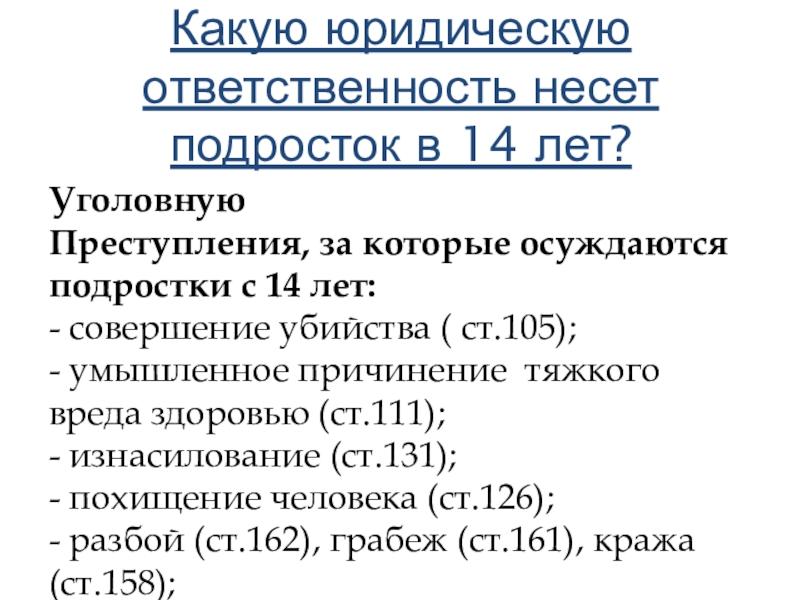 Какую юридическую ответственность несет подросток в 14 лет?

Уголовную

Преступления, за которые осуждаются подростки с 14 лет:

- совершение убийства ( ст.105);
- умышленное причинение тяжкого вреда здоровью (ст.111);
- изнасилование (ст.131);
- похищение человека (ст.126);
- разбой (ст.162), грабеж (ст.161), кража (ст.158);